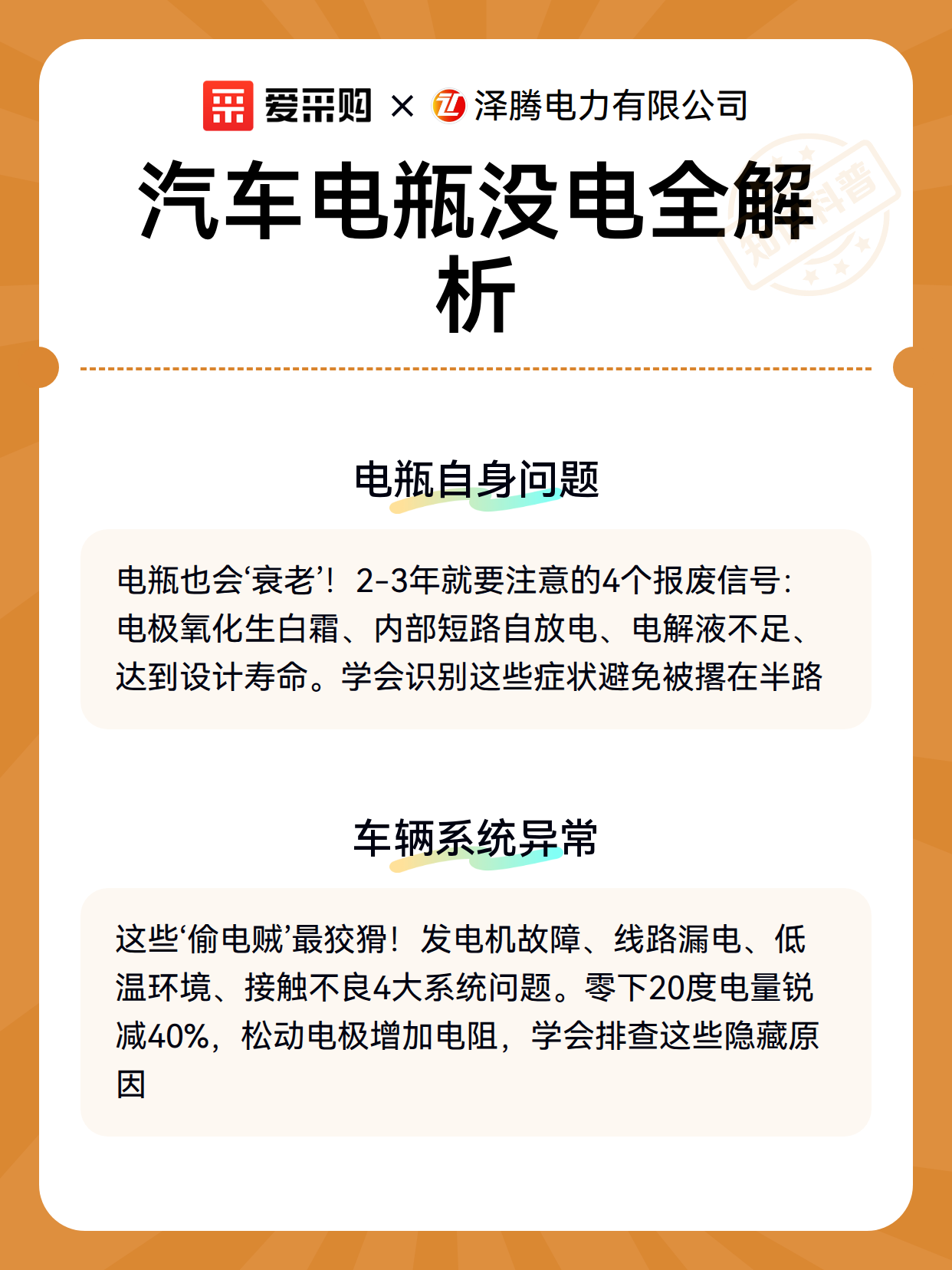 爱采购 × 泽腾电力有限公司

汽车电瓶没电全解析

知识科普

电瓶自身问题

电瓶也会‘衰老’！2-3年就要注意的4个报废信号：电极氧化生白霜、内部短路自放电、电解液不足、达到设计寿命。学会识别这些症状避免被撂在半路

车辆系统异常

这些‘偷电贼’最狡猾！发电机故障、线路漏电、低温环境、接触不良4大系统问题。零下20度电量锐减40%，松动电极增加电阻，学会排查这些隐藏原因